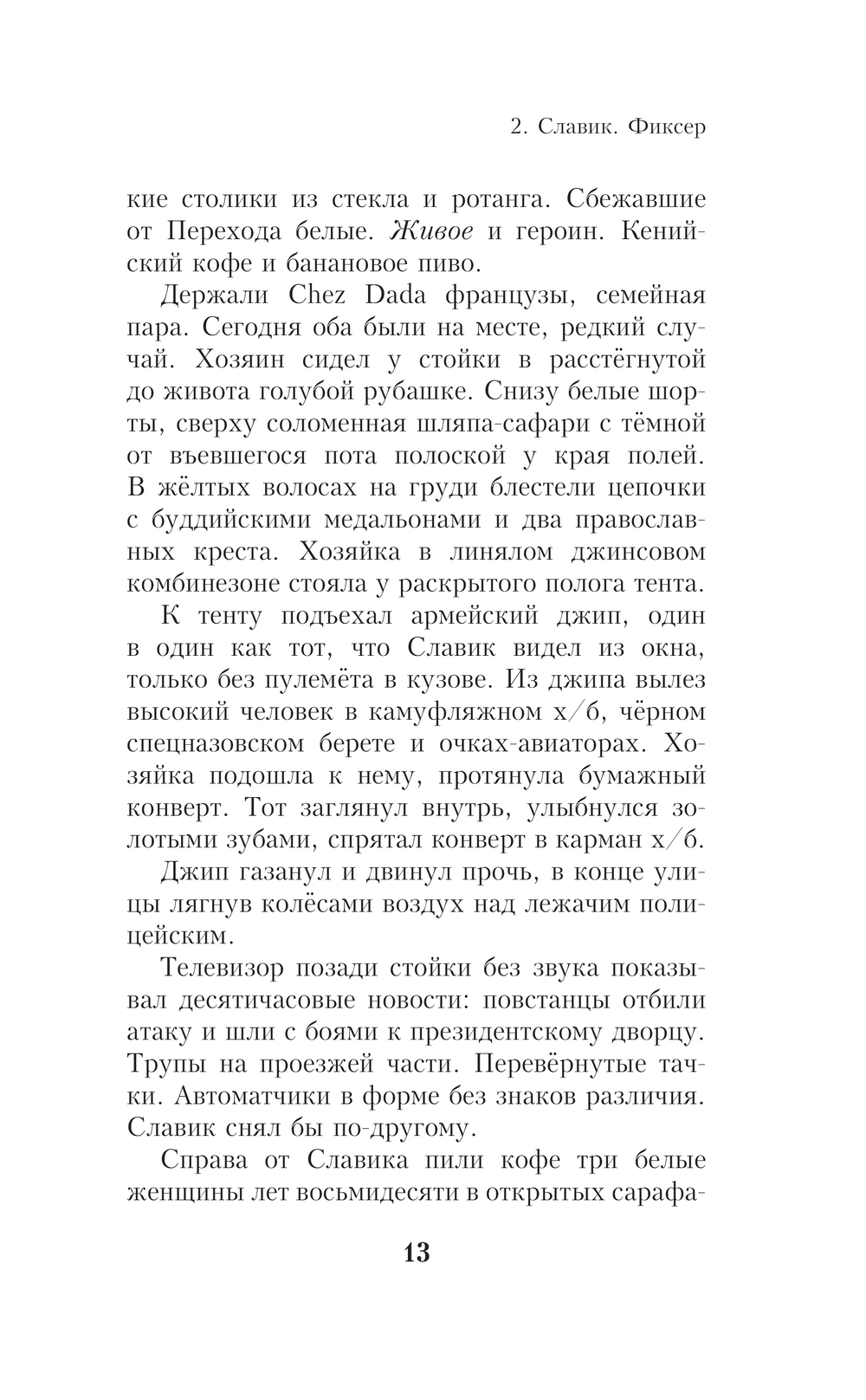 2. Славик. Фиксер

кие столики из стекла и ротанга. Сбежавшие от Перехода белые. Живое и героин. Кенийский кофе и банановое пиво.

Держали Chez Dada французы, семейная пара. Сегодня оба были на месте, редкий случай. Хозяин сидел у стойки в расстёгнутой до живота голубой рубашке. Снизу белые шорты, сверху соломенная шляпа-сафари с тёмной от въевшегося пота полоской у края полей. В жёлтых волосах на груди блестели цепочки с буддийскими медальонами и два православных креста. Хозяйка в линялом джинсовом комбинезоне стояла у раскрытого полога тента.

К тенту подъехал армейский джип, один в один как тот, что Славик видел из окна, только без пулемёта в кузове. Из джипа вылез высокий человек в камуфляжном х/б, чёрном спецназовском берете и очках-авиаторах. Хозяйка подошла к нему, протянула бумажный конверт. Тот заглянул внутрь, улыбнулся золотыми зубами, спрятал конверт в карман х/б.

Джип газанул и двинул прочь, в конце улицы лягнув колёсами воздух над лежачим полицейским.

Телевизор позади стойки без звука показывал десятичасовые новости: повстанцы отбили атаку и шли с боями к президентскому дворцу. Трупы на проезжей части. Перевёрнутые тачки. Автоматчики в форме без знаков различия. Славик снял бы по-другому.

Справа от Славика пили кофе три белые женщины лет восьмидесяти в открытых сарафа-

13